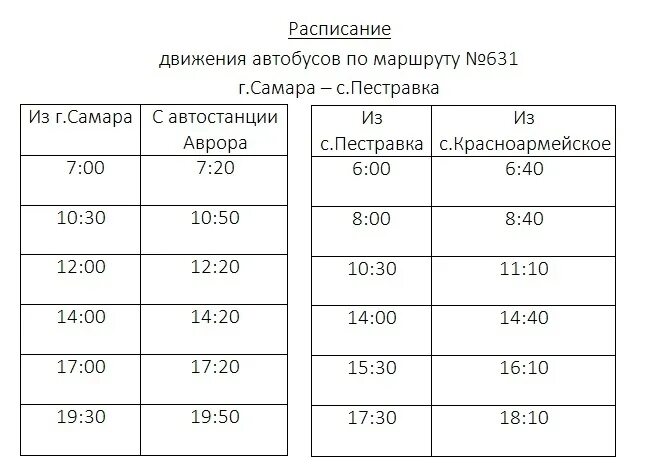 Расписание

движения автобусов по маршруту №631

г.Самара – с.Пестравка

| Из г.Самара | С автостанции Аврора |
|---|---|
| 7:00 | 7:20 |
| 10:30 | 10:50 |
| 12:00 | 12:20 |
| 14:00 | 14:20 |
| 17:00 | 17:20 |
| 19:30 | 19:50 |

| Из с.Пестравка | Из с.Красноармейское |
|---|---|
| 6:00 | 6:40 |
| 8:00 | 8:40 |
| 10:30 | 11:10 |
| 14:00 | 14:40 |
| 15:30 | 16:10 |
| 17:30 | 18:10 |